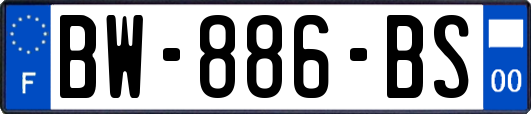 F
BW-886-BS
00